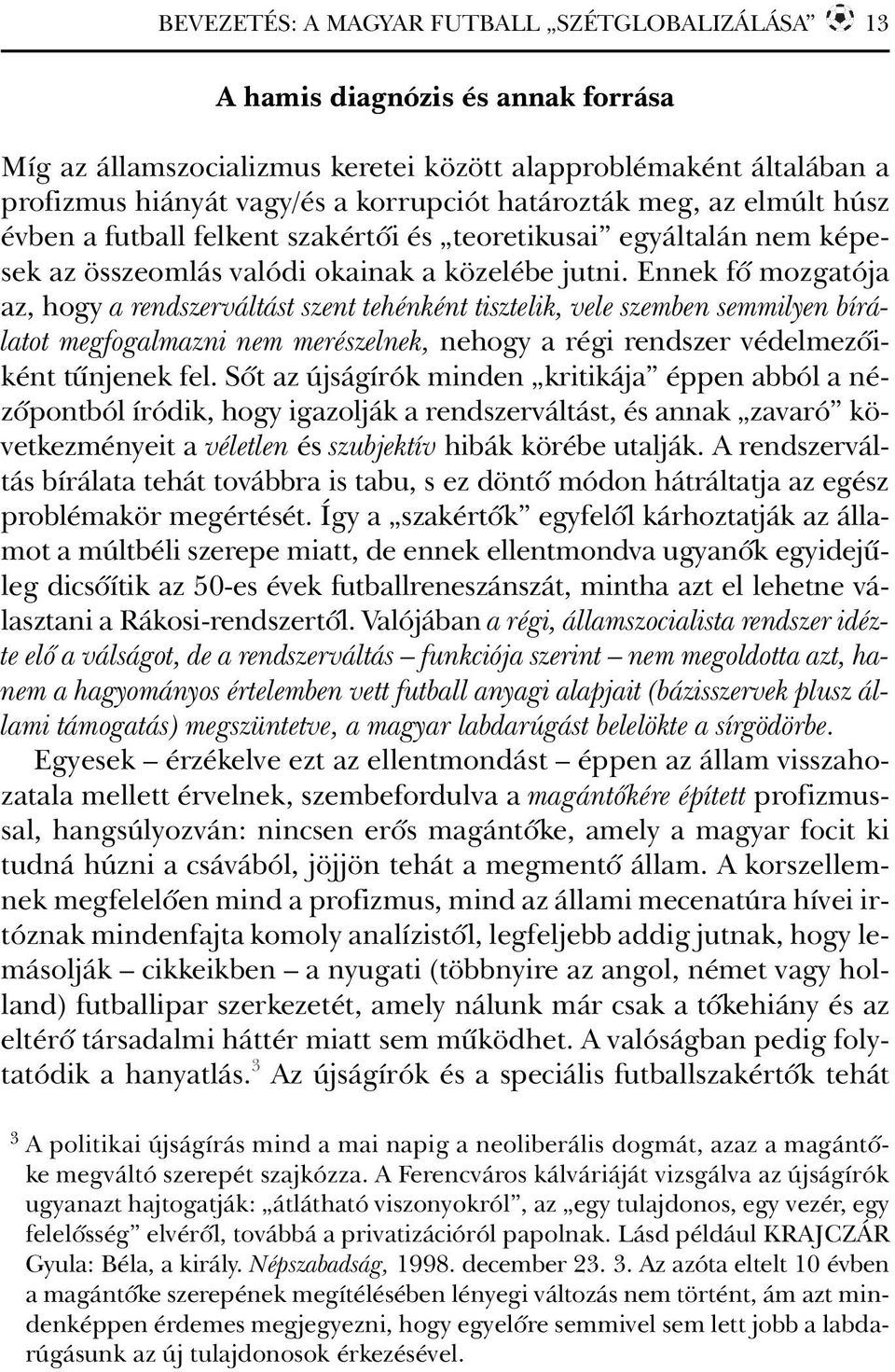 BEVEZETÉS: A MAGYAR FUTBALL „SZÉTGLOBALIZÁLÁSA” 13

A hamis diagnózis és annak forrása

Míg az államszocializmus keretei között alapproblémaként általában a profizmus hiányát vagy/és a korrupciót határozták meg, az elmúlt húsz évben a futball felkent szakértői és „teoretikusai” egyáltalán nem képesek az összeomlás valódi okainak a közelébe jutni. Ennek fő mozgatója az, hogy a rendszerváltást szent tehénként tisztelik, vele szemben semmilyen bírálatot megfogalmazni nem merészelnek, nehogy a régi rendszer védelmezőiként tűnjenek fel. Sőt az újságírók minden „kritikája” éppen abból a nézőpontból íródik, hogy igazolják a rendszerváltást, és annak „zavaró” következményeit a véletlen és szubjektív hibák körébe utalják. A rendszerváltás bírálata tehát továbbra is tabu, s ez döntő módon hátráltatja az egész problémakör megértését. Így a „szakértők” egyfelől kárhoztatják az államot a múltbéli szerepe miatt, de ennek ellentmondva ugyanők egyidejűleg dicsőítik az 50-es évek futballreneszánszát, mintha azt el lehetne választani a Rákosi-rendszertől. Valójában a régi, államszocialista rendszer idézte elő a válságot, de a rendszerváltás – funkciója szerint – nem megoldotta azt, hanem a hagyományos értelemben vett futball anyagi alapjait (bázisszervek plusz állami támogatás) megszüntetve, a magyar labdarúgást belelökte a sírgödörbe.

Egyesek – érzékelve ezt az ellentmondást – éppen az állam visszahozatala mellett érvelnek, szembefordulva a magántőkére épített profizmussal, hangsúlyozván: nincsen erős magántőke, amely a magyar focit ki tudná húzni a csávából, jöjjön tehát a megmentő állam. A korszellemnek megfelelően mind a profizmus, mind az állami mecenatúra hívei irtóznak mindenfajta komoly analízistől, legfeljebb addig jutnak, hogy lemásolják – cikkeikben – a nyugati (többnyire az angol, német vagy holland) futballipar szerkezetét, amely nálunk már csak a tőkehiány és az eltérő társadalmi háttér miatt sem működhet. A valóságban pedig folytatódik a hanyatlás.$^3$ Az újságírók és a speciális futballszakértők tehát

$^3$ A politikai újságírás mind a mai napig a neoliberális dogmát, azaz a magántőke megváltó szerepét szajkózza. A Ferencváros kálváriáját vizsgálva az újságírók ugyanazt hajtogatják: „átlátható viszonyokról”, az „egy tulajdonos, egy vezér, egy felelősség” elvéről, továbbá a privatizációról papolnak. Lásd például KRAJCZÁR Gyula: Béla, a király. Népszabadság, 1998. december 23. 3. Az azóta eltelt 10 évben a magántőke szerepének megítélésében lényegi változás nem történt, ám azt mindenképpen érdemes megjegyezni, hogy egyelőre semmivel sem lett jobb a labdarúgásunk az új tulajdonosok érkezésével.